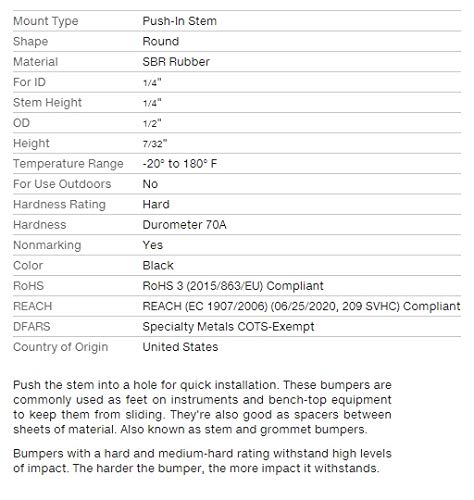 | | |
|---|---|
| Mount Type | Push-In Stem |
| Shape | Round |
| Material | SBR Rubber |
| For ID | 1/4" |
| Stem Height | 1/4" |
| OD | 1/2" |
| Height | 7/32" |
| Temperature Range | -20° to 180° F |
| For Use Outdoors | No |
| Hardness Rating | Hard |
| Hardness | Durometer 70A |
| Nonmarking | Yes |
| Color | Black |
| RoHS | RoHS 3 (2015/863/EU) Compliant |
| REACH | REACH (EC 1907/2006) (06/25/2020, 209 SVHC) Compliant |
| DFARS | Specialty Metals COTS-Exempt |
| Country of Origin | United States |

Push the stem into a hole for quick installation. These bumpers are commonly used as feet on instruments and bench-top equipment to keep them from sliding. They're also good as spacers between sheets of material. Also known as stem and grommet bumpers.

Bumpers with a hard and medium-hard rating withstand high levels of impact. The harder the bumper, the more impact it withstands.